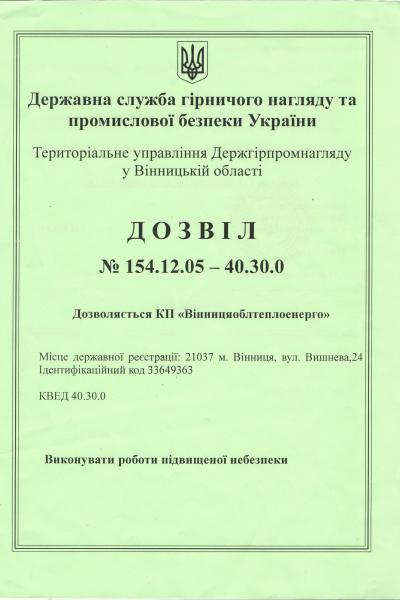 Державна служба гірничого нагляду та промислової безпеки України

Територіальне управління Держгірпромнагляду у Вінницькій області

ДОЗВІЛ

№ 154.12.05 – 40.30.0

Дозволяється КП «Вінницяоблтеплоенерго»

Місце державної реєстрації: 21037 м. Вінниця, вул. Вишнева,24
Ідентифікаційний код 33649363

КВЕД 40.30.0

Виконувати роботи підвищеної небезпеки